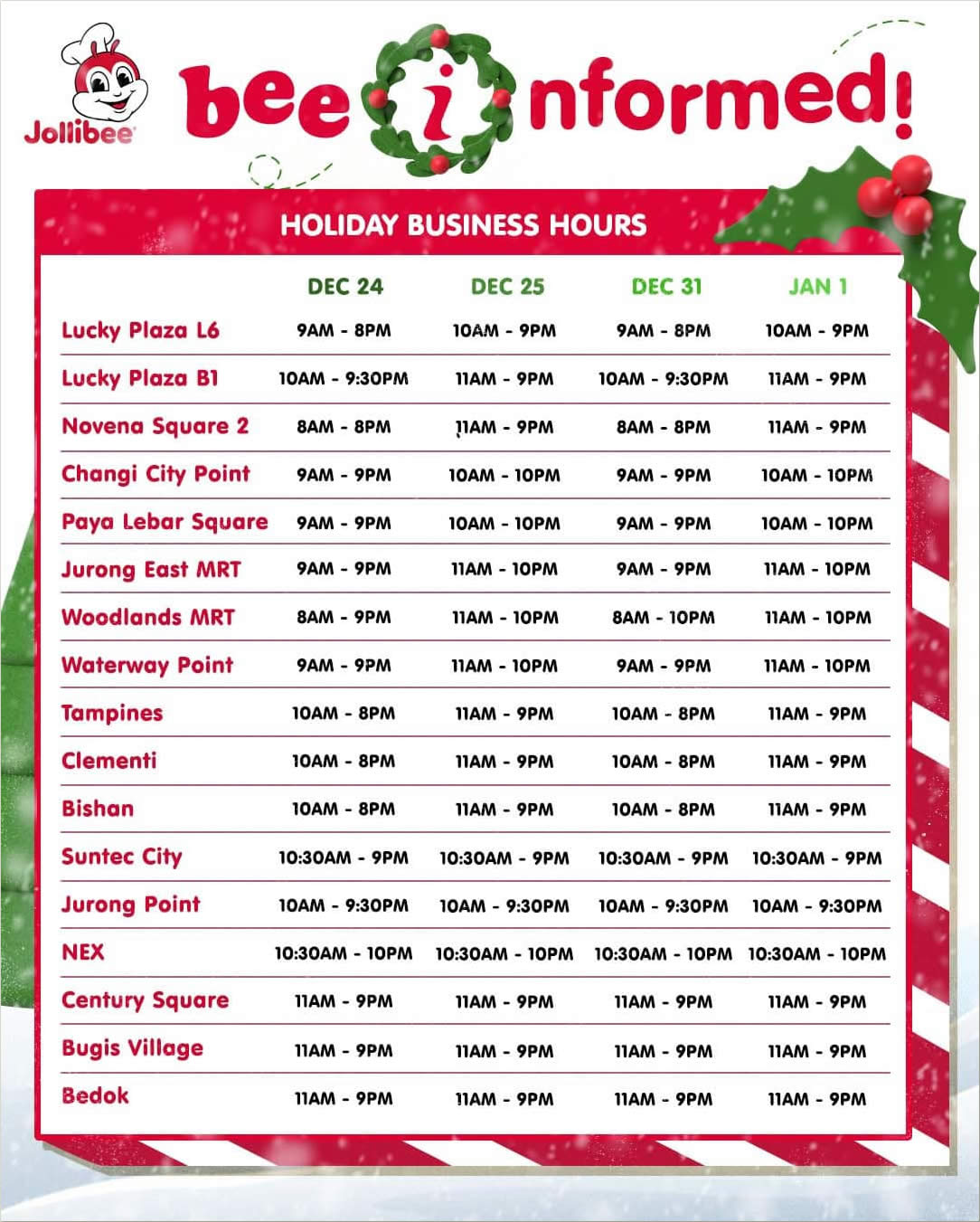 Jollibee

bee informed!

HOLIDAY BUSINESS HOURS

| | DEC 24 | DEC 25 | DEC 31 | JAN 1 |
|---|---|---|---|---|
| Lucky Plaza L6 | 9AM - 8PM | 10AM - 9PM | 9AM - 8PM | 10AM - 9PM |
| Lucky Plaza B1 | 10AM - 9:30PM | 11AM - 9PM | 10AM - 9:30PM | 11AM - 9PM |
| Novena Square 2 | 8AM - 8PM | 11AM - 9PM | 8AM - 8PM | 11AM - 9PM |
| Changi City Point | 9AM - 9PM | 10AM - 10PM | 9AM - 9PM | 10AM - 10PM |
| Paya Lebar Square | 9AM - 9PM | 10AM - 10PM | 9AM - 9PM | 10AM - 10PM |
| Jurong East MRT | 9AM - 9PM | 11AM - 10PM | 9AM - 9PM | 11AM - 10PM |
| Woodlands MRT | 8AM - 9PM | 11AM - 10PM | 8AM - 10PM | 11AM - 10PM |
| Waterway Point | 9AM - 9PM | 11AM - 10PM | 9AM - 9PM | 11AM - 10PM |
| Tampines | 10AM - 8PM | 11AM - 9PM | 10AM - 8PM | 11AM - 9PM |
| Clementi | 10AM - 8PM | 11AM - 9PM | 10AM - 8PM | 11AM - 9PM |
| Bishan | 10AM - 8PM | 11AM - 9PM | 10AM - 8PM | 11AM - 9PM |
| Suntec City | 10:30AM - 9PM | 10:30AM - 9PM | 10:30AM - 9PM | 10:30AM - 9PM |
| Jurong Point | 10AM - 9:30PM | 10AM - 9:30PM | 10AM - 9:30PM | 10AM - 9:30PM |
| NEX | 10:30AM - 10PM | 10:30AM - 10PM | 10:30AM - 10PM | 10:30AM - 10PM |
| Century Square | 11AM - 9PM | 11AM - 9PM | 11AM - 9PM | 11AM - 9PM |
| Bugis Village | 11AM - 9PM | 11AM - 9PM | 11AM - 9PM | 11AM - 9PM |
| Bedok | 11AM - 9PM | 11AM - 9PM | 11AM - 9PM | 11AM - 9PM |